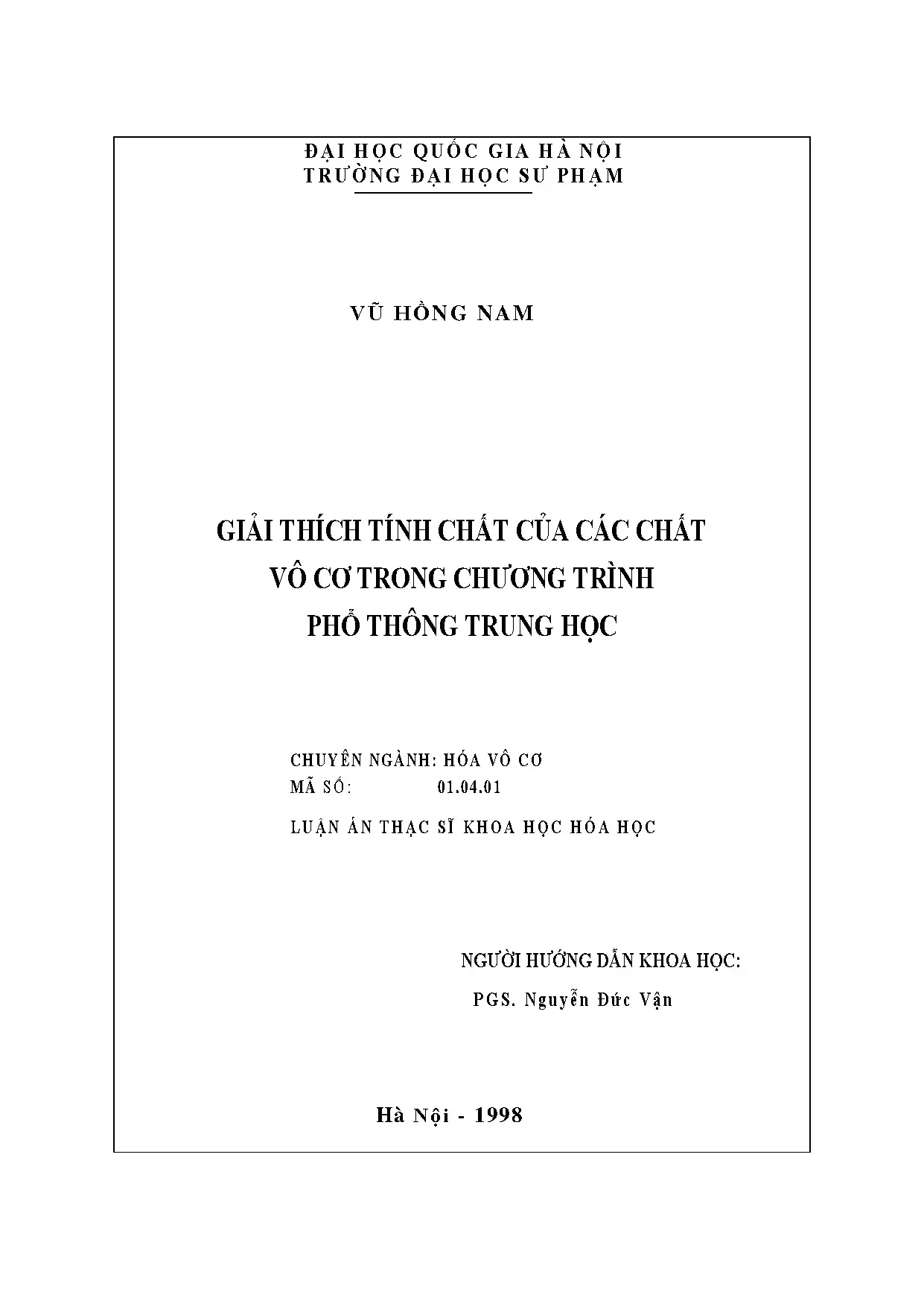 ĐẠI HỌC QUỐC GIA HÀ NỘI
TRƯỜNG ĐẠI HỌC SƯ PHẠM

VŨ HỒNG NAM

GIẢI THÍCH TÍNH CHẤT CỦA CÁC CHẤT VÔ CƠ TRONG CHƯƠNG TRÌNH PHỔ THÔNG TRUNG HỌC

CHUYÊN NGÀNH: HÓA VÔ CƠ
MÃ SỐ: 01.04.01

LUẬN ÁN THẠC SĨ KHOA HỌC HÓA HỌC

NGƯỜI HƯỚNG DẪN KHOA HỌC:
PGS. Nguyễn Đức Vận

Hà Nội - 1998